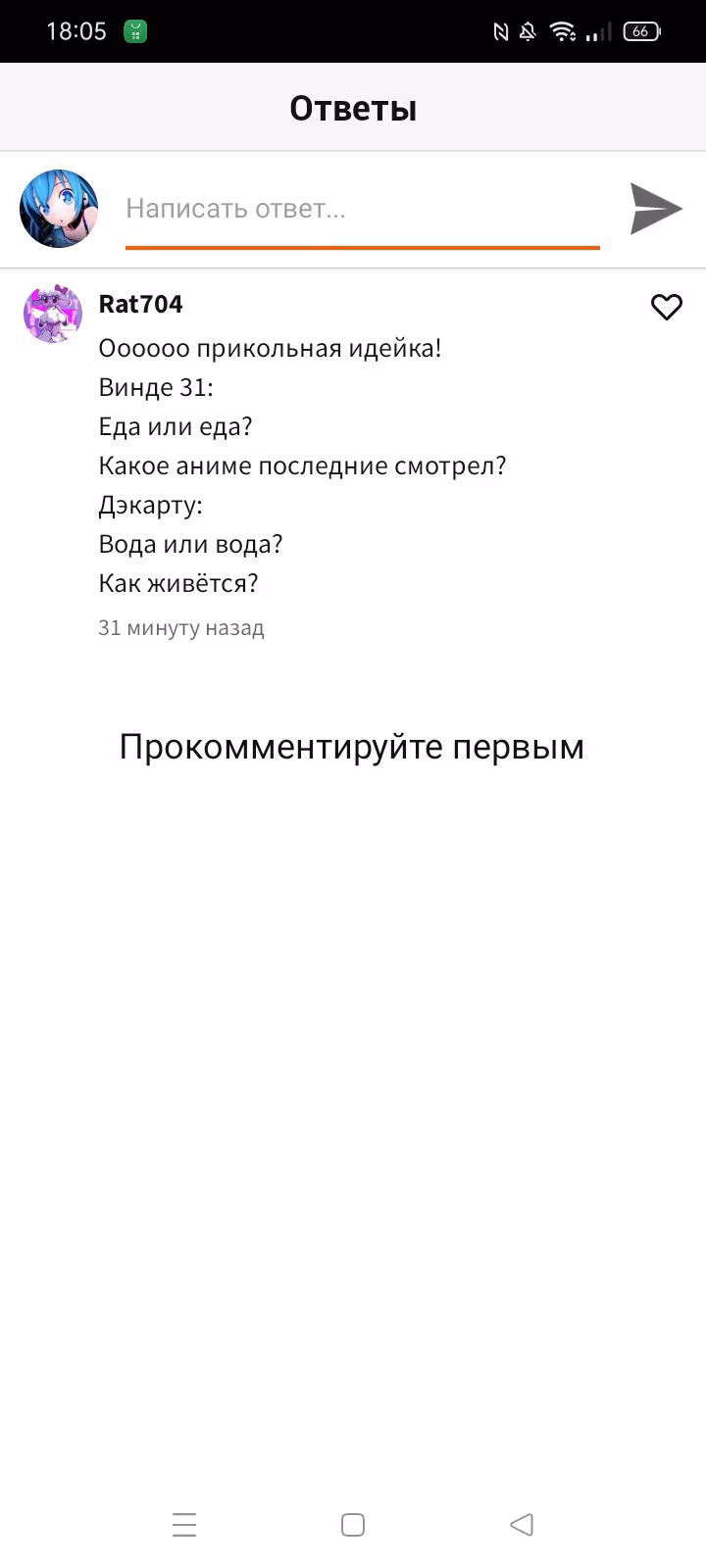 18:05 66

Ответы

Написать ответ...

Rat704

Оооооо прикольная идейка!
Винде 31:
Еда или еда?
Какое аниме последние смотрел?
Дэкарту:
Вода или вода?
Как живётся?

31 минуту назад

Прокомментируйте первым